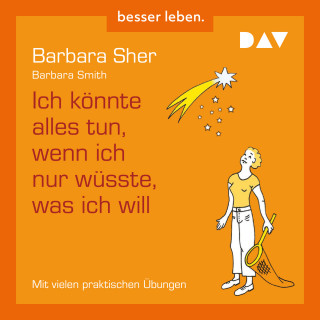 besser leben.

DAV

Barbara Sher

Barbara Smith

Ich könnte alles tun, wenn ich nur wüsste, was ich will

Mit vielen praktischen Übungen